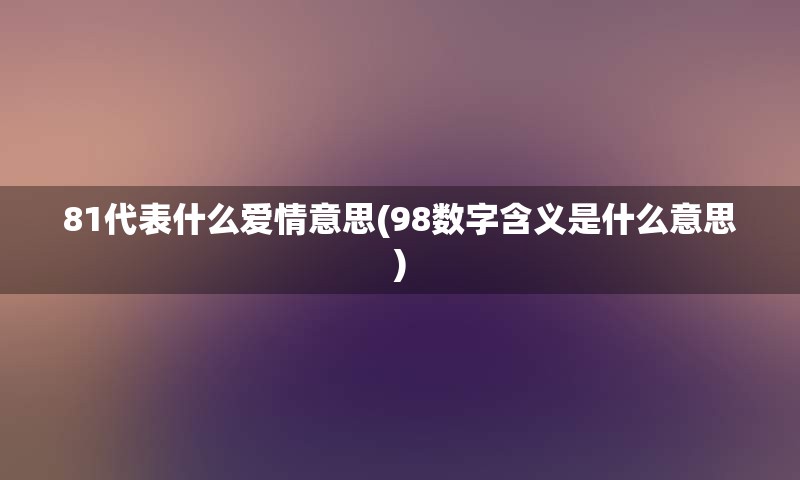 81代表什么爱情意思(98数字含义是什么意思)